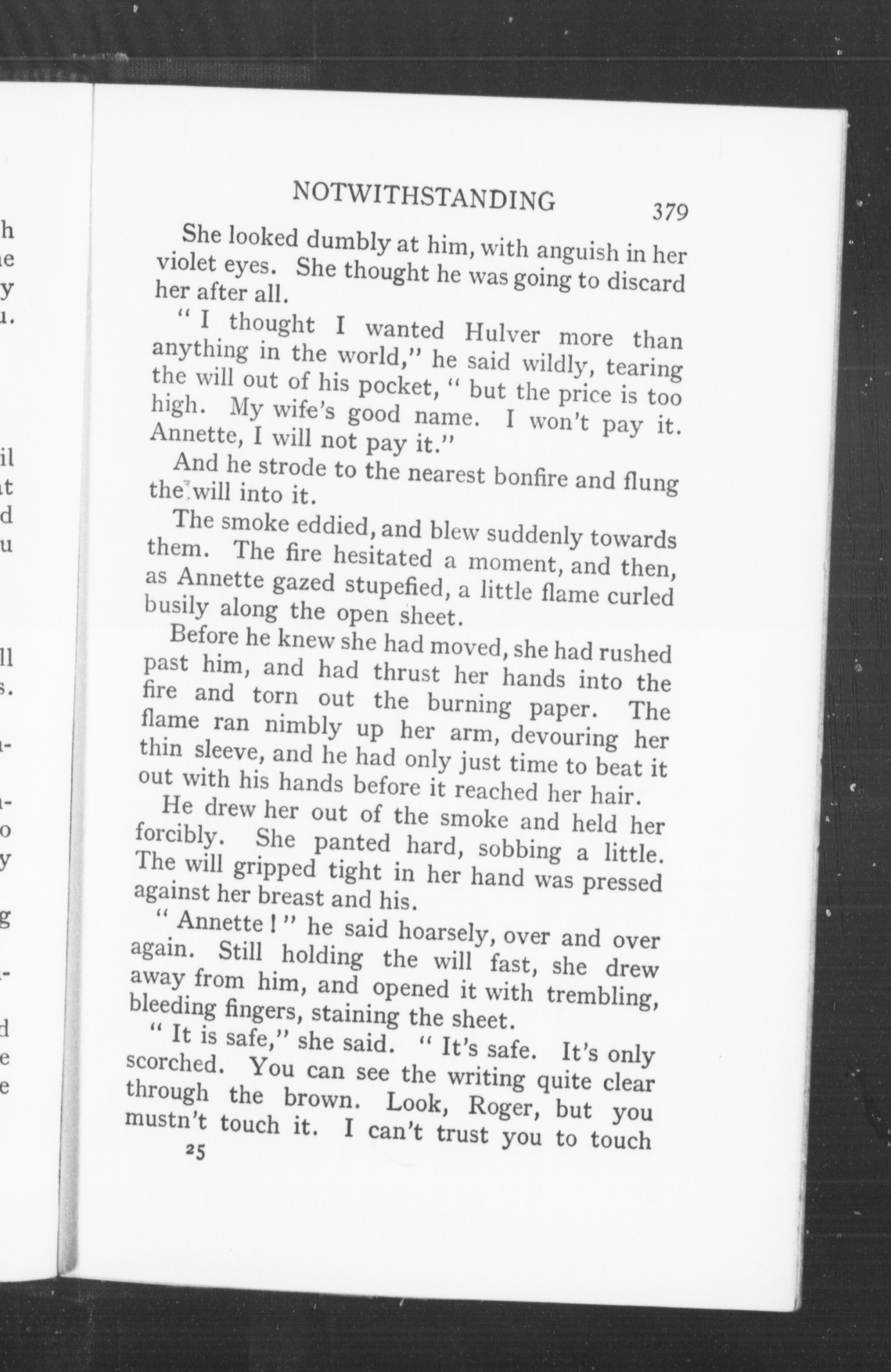 NOTWITHSTANDING 379

She looked dumbly at him, with anguish in her violet eyes. She thought he was going to discard her after all.

" I thought I wanted Hulver more than anything in the world," he said wildly, tearing the will out of his pocket, " but the price is too high. My wife's good name. I won't pay it. Annette, I will not pay it."

And he strode to the nearest bonfire and flung the will into it.

The smoke eddied, and blew suddenly towards them. The fire hesitated a moment, and then, as Annette gazed stupefied, a little flame curled busily along the open sheet.

Before he knew she had moved, she had rushed past him, and had thrust her hands into the fire and torn out the burning paper. The flame ran nimbly up her arm, devouring her thin sleeve, and he had only just time to beat it out with his hands before it reached her hair.

He drew her out of the smoke and held her forcibly. She panted hard, sobbing a little. The will gripped tight in her hand was pressed against her breast and his.

" Annette ! " he said hoarsely, over and over again. Still holding the will fast, she drew away from him, and opened it with trembling, bleeding fingers, staining the sheet.

" It is safe," she said. " It's safe. It's only scorched. You can see the writing quite clear through the brown. Look, Roger, but you mustn't touch it. I can't trust you to touch

25